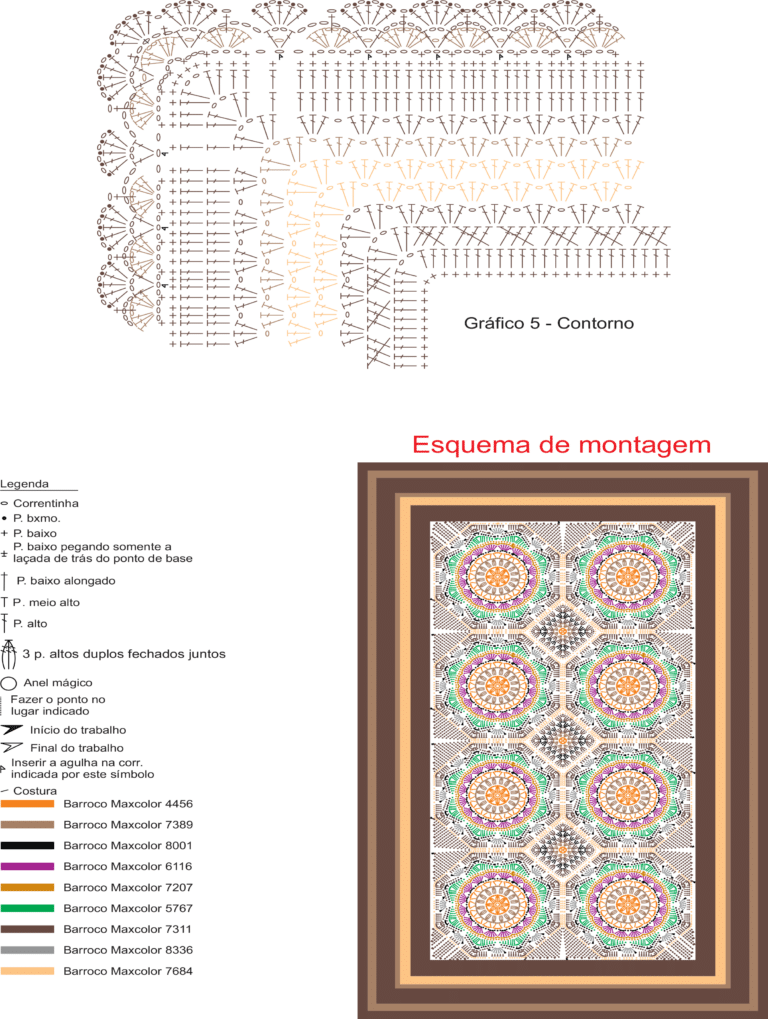 Gráfico 5 - Contorno

Esquema de montagem

Legenda
Correntinha
P. bxmo.
P. baixo
P. baixo pegando somente a laçada de trás do ponto de base
P. baixo alongado
P. meio alto
P. alto
3 p. altos duplos fechados juntos
Anel mágico
Fazer o ponto no lugar indicado
Início do trabalho
Final do trabalho
Inserir a agulha na corr. indicada por este símbolo
Costura
Barroco Maxcolor 4456
Barroco Maxcolor 7389
Barroco Maxcolor 8001
Barroco Maxcolor 6116
Barroco Maxcolor 7207
Barroco Maxcolor 5767
Barroco Maxcolor 7311
Barroco Maxcolor 8336
Barroco Maxcolor 7684